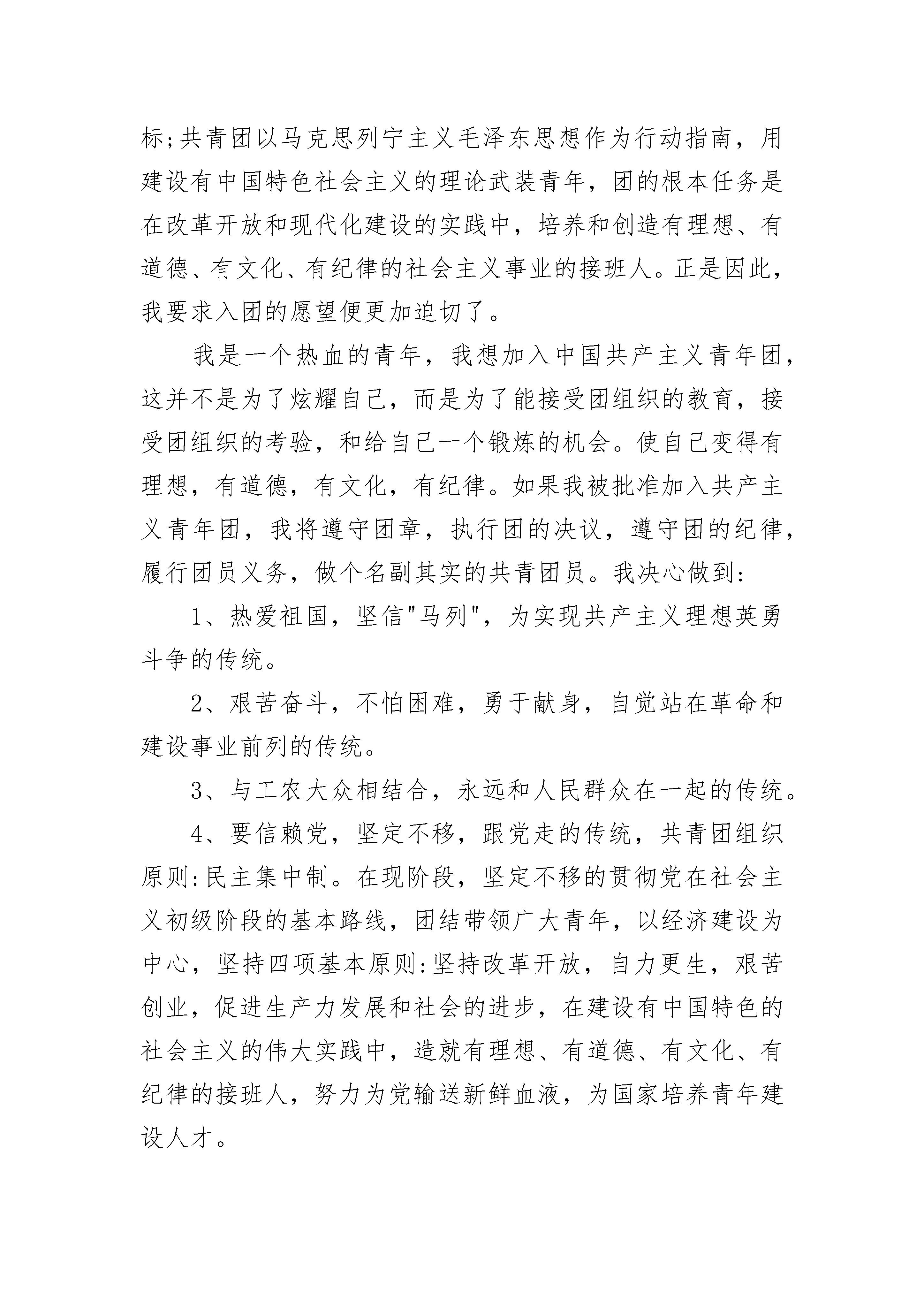 标;共青团以马克思列宁主义毛泽东思想作为行动指南，用建设有中国特色社会主义的理论武装青年，团的根本任务是在改革开放和现代化建设的实践中，培养和创造有理想、有道德、有文化、有纪律的社会主义事业的接班人。正是因此，我要求入团的愿望便更加迫切了。

我是一个热血的青年，我想加入中国共产主义青年团，这并不是为了炫耀自己，而是为了能接受团组织的教育，接受团组织的考验，和给自己一个锻炼的机会。使自己变得有理想，有道德，有文化，有纪律。如果我被批准加入共产主义青年团，我将遵守团章，执行团的决议，遵守团的纪律，履行团员义务，做个名副其实的共青团员。我决心做到:

1、热爱祖国，坚信"马列"，为实现共产主义理想英勇斗争的传统。

2、艰苦奋斗，不怕困难，勇于献身，自觉站在革命和建设事业前列的传统。

3、与工农大众相结合，永远和人民群众在一起的传统。

4、要信赖党，坚定不移，跟党走的传统，共青团组织原则:民主集中制。在现阶段，坚定不移的贯彻党在社会主义初级阶段的基本路线，团结带领广大青年，以经济建设为中心，坚持四项基本原则:坚持改革开放，自力更生，艰苦创业，促进生产力发展和社会的进步，在建设有中国特色的社会主义的伟大实践中，造就有理想、有道德、有文化、有纪律的接班人，努力为党输送新鲜血液，为国家培养青年建设人才。